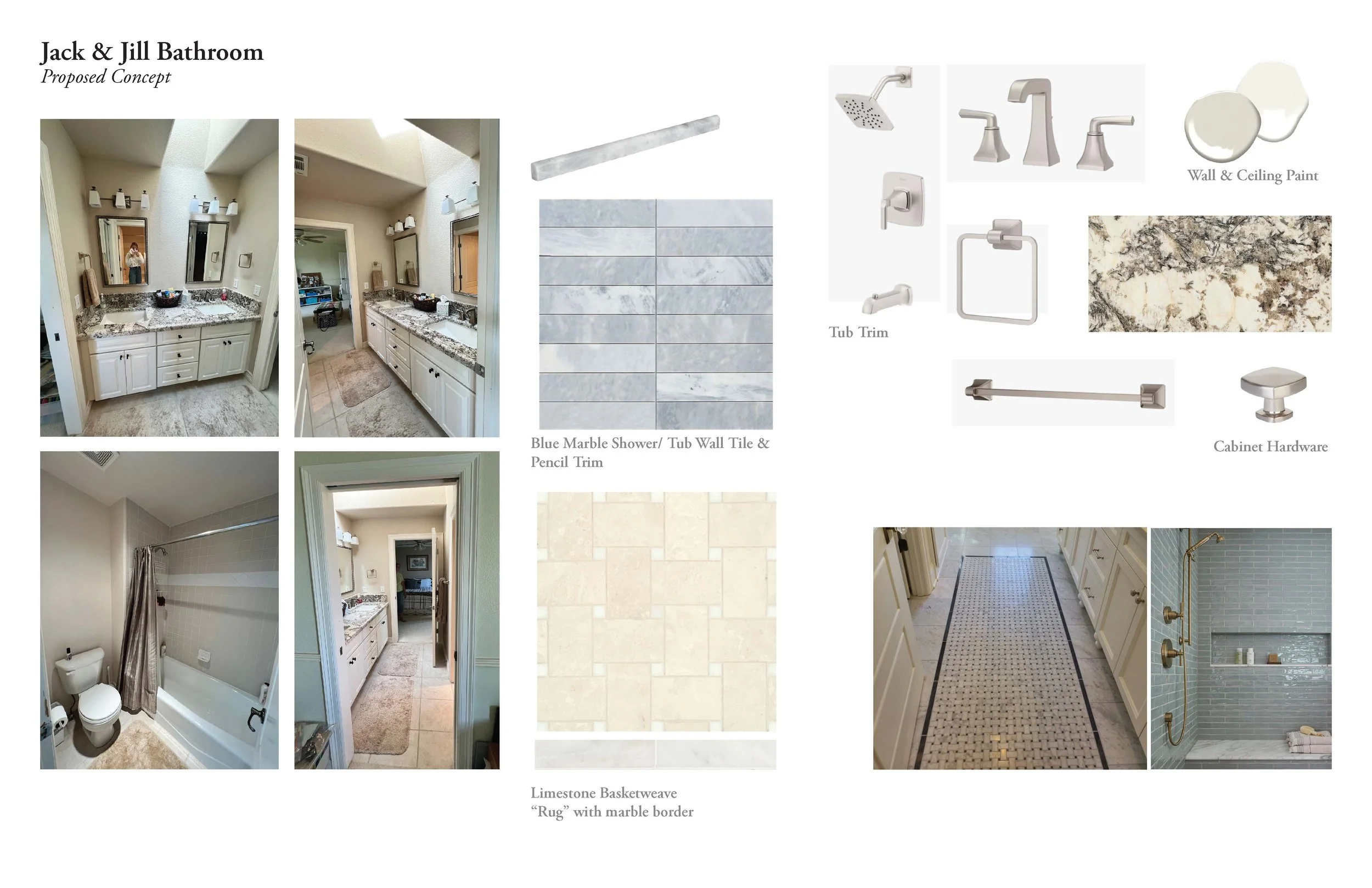 Jack & Jill Bathroom
Proposed Concept

Blue Marble Shower/ Tub Wall Tile & Pencil Trim

Limestone Basketweave "Rug" with marble border

Tub Trim

Wall & Ceiling Paint

Cabinet Hardware